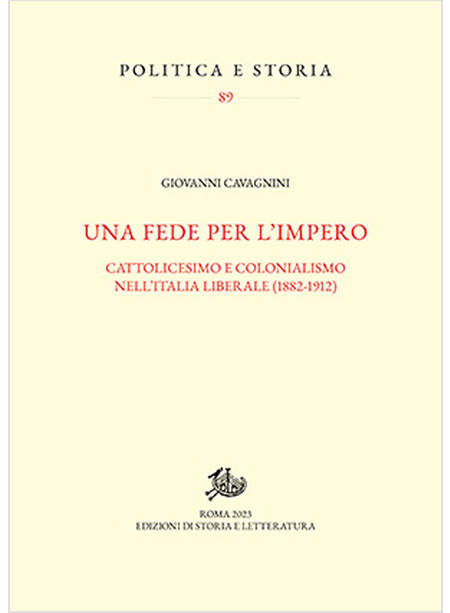 POLITICA E STORIA

89

GIOVANNI CAVAGNINI

UNA FEDE PER L'IMPERO

CATTOLICESIMO E COLONIALISMO
NELL'ITALIA LIBERALE (1882-1912)

ROMA 2023
EDIZIONI DI STORIA E LETTERATURA